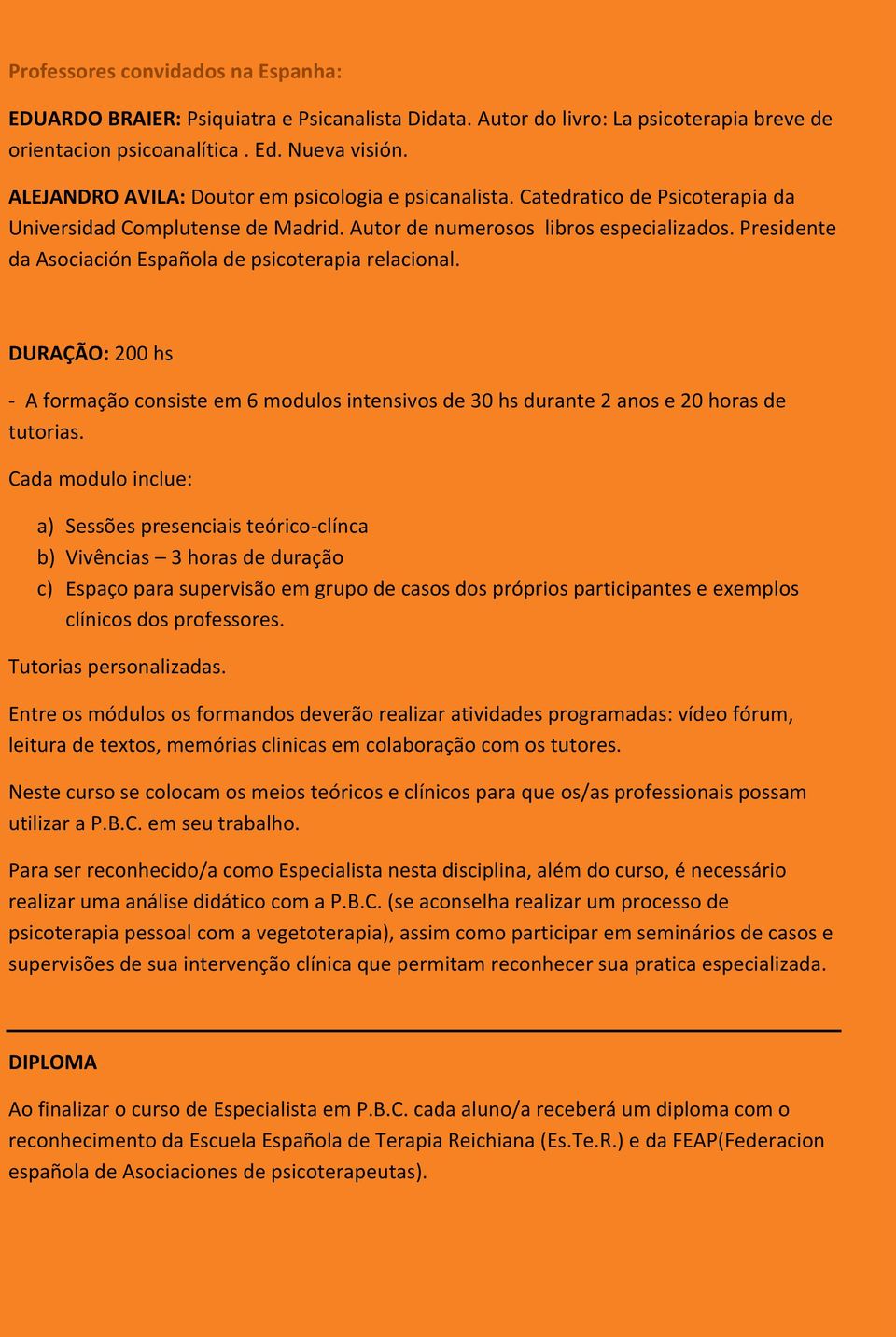 Professores convidados na Espanha:

EDUARDO BRAIER: Psiquiatra e Psicanalista Didata. Autor do livro: La psicoterapia breve de orientacion psicoanalítica . Ed. Nueva visión.

ALEJANDRO AVILA: Doutor em psicologia e psicanalista. Catedratico de Psicoterapia da Universidad Complutense de Madrid. Autor de numerosos libros especializados. Presidente da Asociación Española de psicoterapia relacional.

DURAÇÃO: 200 hs

- A formação consiste em 6 modulos intensivos de 30 hs durante 2 anos e 20 horas de tutorias.

Cada modulo inclue:

a) Sessões presenciais teórico-clínca
b) Vivências – 3 horas de duração
c) Espaço para supervisão em grupo de casos dos próprios participantes e exemplos clínicos dos professores.

Tutorias personalizadas.

Entre os módulos os formandos deverão realizar atividades programadas: vídeo fórum, leitura de textos, memórias clinicas em colaboração com os tutores.

Neste curso se colocam os meios teóricos e clínicos para que os/as professionais possam utilizar a P.B.C. em seu trabalho.

Para ser reconhecido/a como Especialista nesta disciplina, além do curso, é necessário realizar uma análise didático com a P.B.C. (se aconselha realizar um processo de psicoterapia pessoal com a vegetoterapia), assim como participar em seminários de casos e supervisões de sua intervenção clínica que permitam reconhecer sua pratica especializada.

DIPLOMA

Ao finalizar o curso de Especialista em P.B.C. cada aluno/a receberá um diploma com o reconhecimento da Escuela Española de Terapia Reichiana (Es.Te.R.) e da FEAP(Federacion española de Asociaciones de psicoterapeutas).